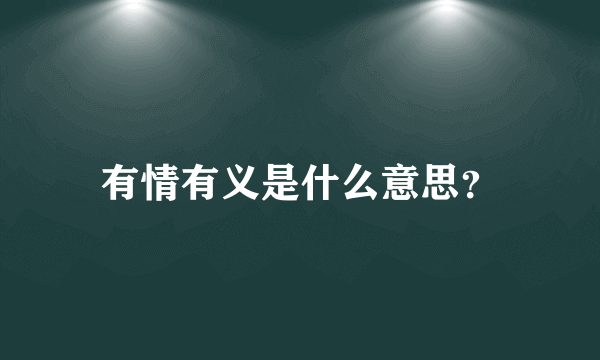 有情有义是什么意思?